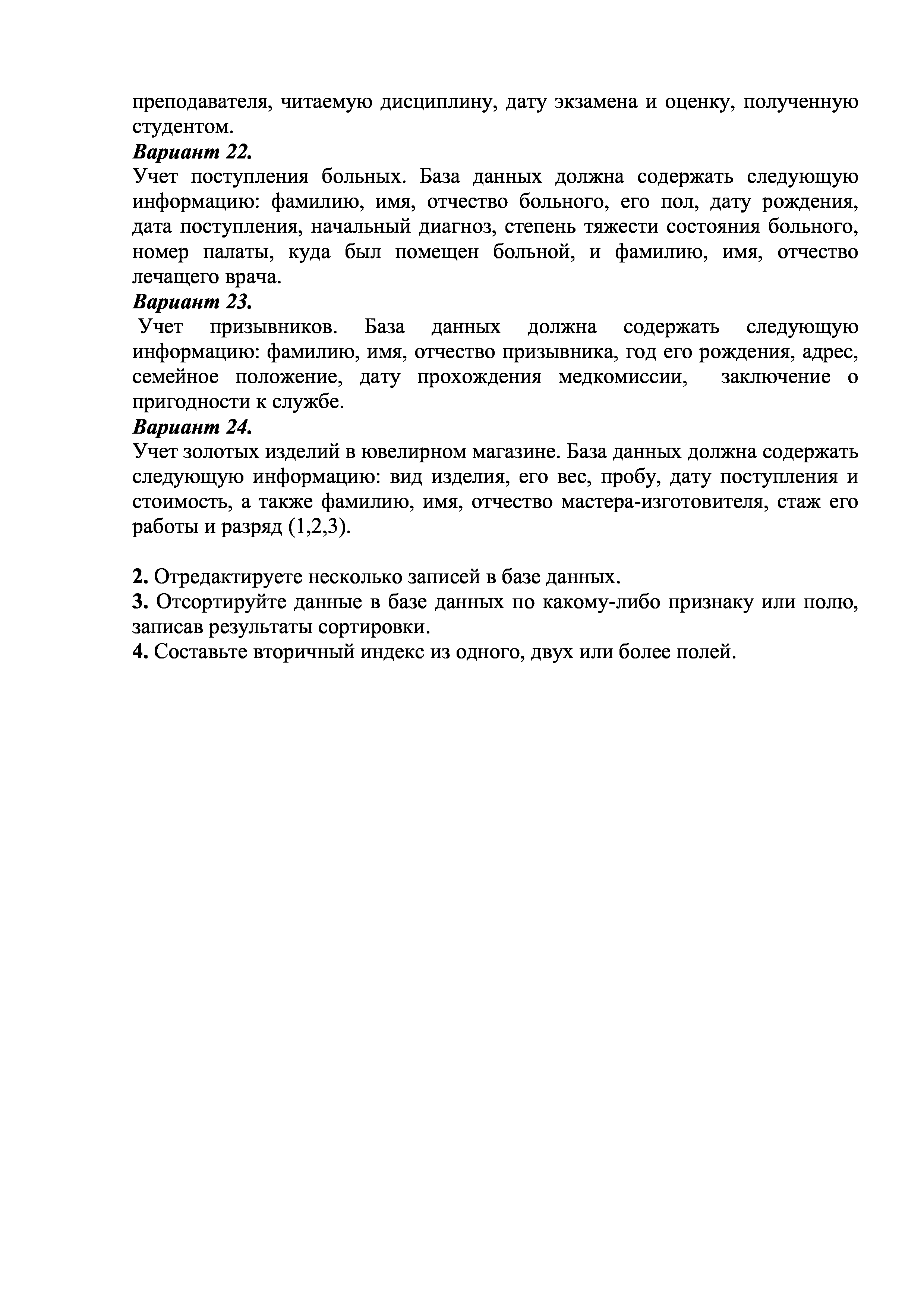 преподавателя, читаемую дисциплину, дату экзамена и оценку, полученную студентом.
Вариант 22.
Учет поступления больных. База данных должна содержать следующую информацию: фамилию, имя, отчество больного, его пол, дату рождения, дата поступления, начальный диагноз, степень тяжести состояния больного, номер палаты, куда был помещен больной, и фамилию, имя, отчество лечащего врача.
Вариант 23.
Учет призывников. База данных должна содержать следующую информацию: фамилию, имя, отчество призывника, год его рождения, адрес, семейное положение, дату прохождения медкомиссии, заключение о пригодности к службе.
Вариант 24.
Учет золотых изделий в ювелирном магазине. База данных должна содержать следующую информацию: вид изделия, его вес, пробу, дату поступления и стоимость, а также фамилию, имя, отчество мастера-изготовителя, стаж его работы и разряд (1,2,3).

2. Отредактируете несколько записей в базе данных.
3. Отсортируйте данные в базе данных по какому-либо признаку или полю, записав результаты сортировки.
4. Составьте вторичный индекс из одного, двух или более полей.